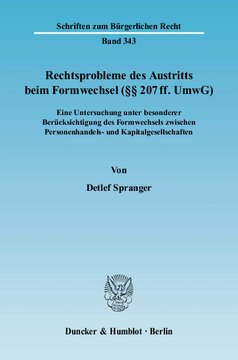 Schriften zum Bürgerlichen Recht

Band 343

Rechtsprobleme des Austritts beim Formwechsel (§§ 207 ff. UmwG)

Eine Untersuchung unter besonderer Berücksichtigung des Formwechsels zwischen Personenhandels- und Kapitalgesellschaften

Von

Detlef Spranger

Duncker & Humblot · Berlin